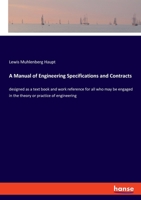 Lewis Muhlenberg Haupt

A Manual of Engineering Specifications and Contracts

designed as a text book and work reference for all who may be engaged in the theory or practice of engineering

hanse